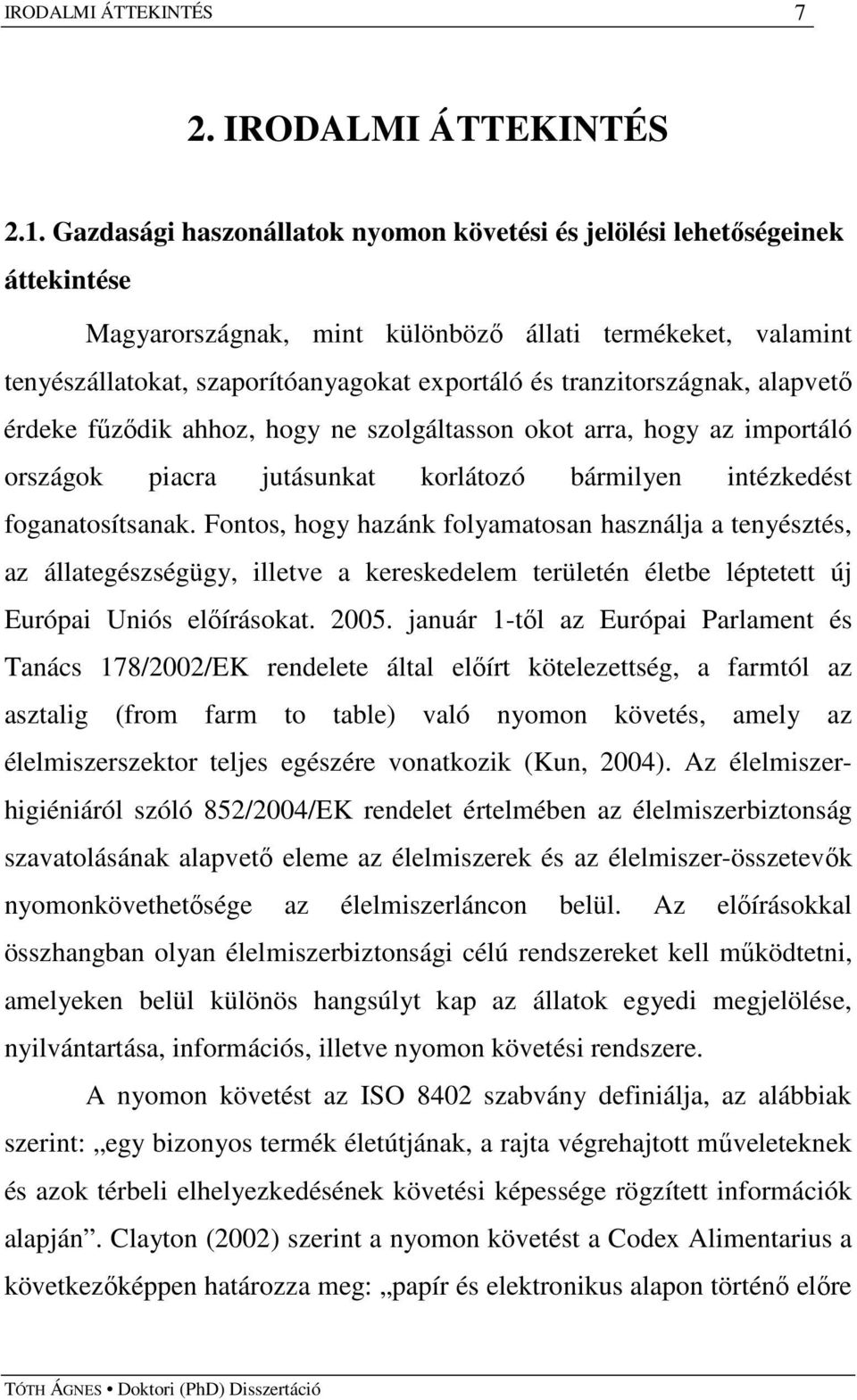 IRODALMI ÁTTEKINTÉS 7

2. IRODALMI ÁTTEKINTÉS

2.1. Gazdasági haszonállatok nyomon követési és jelölési lehetőségeinek áttekintése

Magyarországnak, mint különböző állati termékeket, valamint tenyészállatokat, szaporítóanyagokat exportáló és tranzitországnak, alapvető érdeke fűződik ahhoz, hogy ne szolgáltasson okot arra, hogy az importáló országok piacra jutásunkat korlátozó bármilyen intézkedést foganatosítsanak. Fontos, hogy hazánk folyamatosan használja a tenyésztés, az állategészségügy, illetve a kereskedelem területén életbe léptetett új Európai Uniós előírásokat. 2005. január 1-től az Európai Parlament és Tanács 178/2002/EK rendelete által előírt kötelezettség, a farmtól az asztalig (from farm to table) való nyomon követés, amely az élelmiszerszektor teljes egészére vonatkozik (Kun, 2004). Az élelmiszerhigiéniáról szóló 852/2004/EK rendelet értelmében az élelmiszerbiztonság szavatolásának alapvető eleme az élelmiszerek és az élelmiszer-összetevők nyomonkövethetősége az élelmiszerláncon belül. Az előírásokkal összhangban olyan élelmiszerbiztonsági célú rendszereket kell működtetni, amelyeken belül különös hangsúlyt kap az állatok egyedi megjelölése, nyilvántartása, információs, illetve nyomon követési rendszere.

A nyomon követést az ISO 8402 szabvány definiálja, az alábbiak szerint: „egy bizonyos termék életútjának, a rajta végrehajtott műveleteknek és azok térbeli elhelyezkedésének követési képessége rögzített információk alapján”. Clayton (2002) szerint a nyomon követést a Codex Alimentarius a következőképpen határozza meg: „papír és elektronikus alapon történő előre

TÓTH ÁGNES • Doktori (PhD) Disszertáció